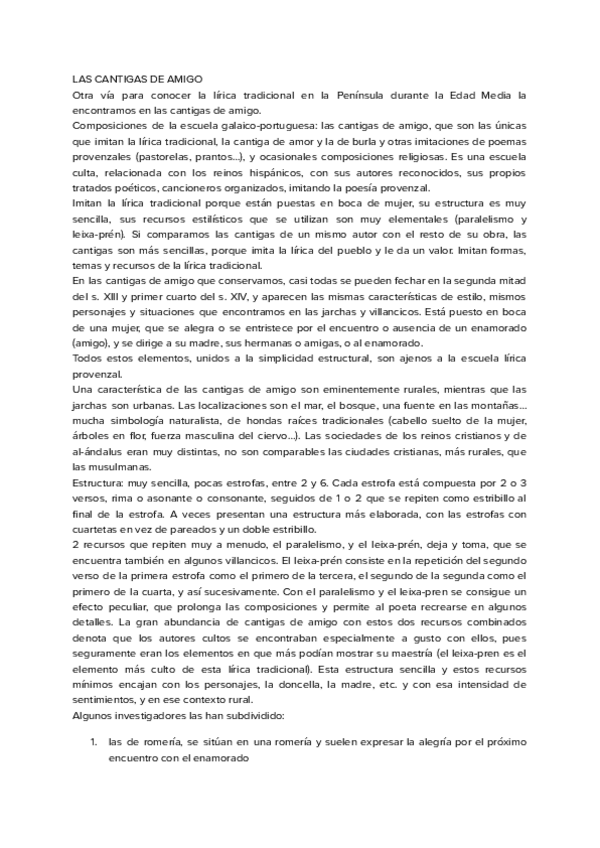 LAS CANTIGAS DE AMIGO
Otra vía para conocer la lírica tradicional en la Península durante la Edad Media la encontramos en las cantigas de amigo.
Composiciones de la escuela galaico-portuguesa: las cantigas de amigo, que son las únicas que imitan la lírica tradicional, la cantiga de amor y la de burla y otras imitaciones de poemas provenzales (pastorelas, prantos...), y ocasionales composiciones religiosas. Es una escuela culta, relacionada con los reinos hispánicos, con sus autores reconocidos, sus propios tratados poéticos, cancioneros organizados, imitando la poesía provenzal.
Imitan la lírica tradicional porque están puestas en boca de mujer, su estructura es muy sencilla, sus recursos estilísticos que se utilizan son muy elementales (paralelismo y leixa-prén). Si comparamos las cantigas de un mismo autor con el resto de su obra, las cantigas son más sencillas, porque imita la lírica del pueblo y le da un valor. Imitan formas, temas y recursos de la lírica tradicional.
En las cantigas de amigo que conservamos, casi todas se pueden fechar en la segunda mitad del s. XIII y primer cuarto del s. XIV, y aparecen las mismas características de estilo, mismos personajes y situaciones que encontramos en las jarchas y villancicos. Está puesto en boca de una mujer, que se alegra o se entristece por el encuentro o ausencia de un enamorado (amigo), y se dirige a su madre, sus hermanas o amigas, o al enamorado.
Todos estos elementos, unidos a la simplicidad estructural, son ajenos a la escuela lírica provenzal.
Una característica de las cantigas de amigo son eminentemente rurales, mientras que las jarchas son urbanas. Las localizaciones son el mar, el bosque, una fuente en las montañas... mucha simbología naturalista, de hondas raíces tradicionales (cabello suelto de la mujer, árboles en flor, fuerza masculina del ciervo...). Las sociedades de los reinos cristianos y de al-ándalus eran muy distintas, no son comparables las ciudades cristianas, más rurales, que las musulmanas.
Estructura: muy sencilla, pocas estrofas, entre 2 y 6. Cada estrofa está compuesta por 2 o 3 versos, rima o asonante o consonante, seguidos de 1 o 2 que se repiten como estribillo al final de la estrofa. A veces presentan una estructura más elaborada, con las estrofas con cuartetas en vez de pareados y un doble estribillo.
2 recursos que repiten muy a menudo, el paralelismo, y el leixa-prén, deja y toma, que se encuentra también en algunos villancicos. El leixa-prén consiste en la repetición del segundo verso de la primera estrofa como el primero de la tercera, el segundo de la segunda como el primero de la cuarta, y así sucesivamente. Con el paralelismo y el leixa-pren se consigue un efecto peculiar, que prolonga las composiciones y permite al poeta recrearse en algunos detalles. La gran abundancia de cantigas de amigo con estos dos recursos combinados denota que los autores cultos se encontraban especialmente a gusto con ellos, pues seguramente eran los elementos en que más podían mostrar su maestría (el leixa-pren es el elemento más culto de esta lírica tradicional). Esta estructura sencilla y estos recursos mínimos encajan con los personajes, la doncella, la madre, etc. y con esa intensidad de sentimientos, y en ese contexto rural.
Algunos investigadores las han subdividido:

1. las de romería, se sitúan en una romería y suelen expresar la alegría por el próximo encuentro con el enamorado